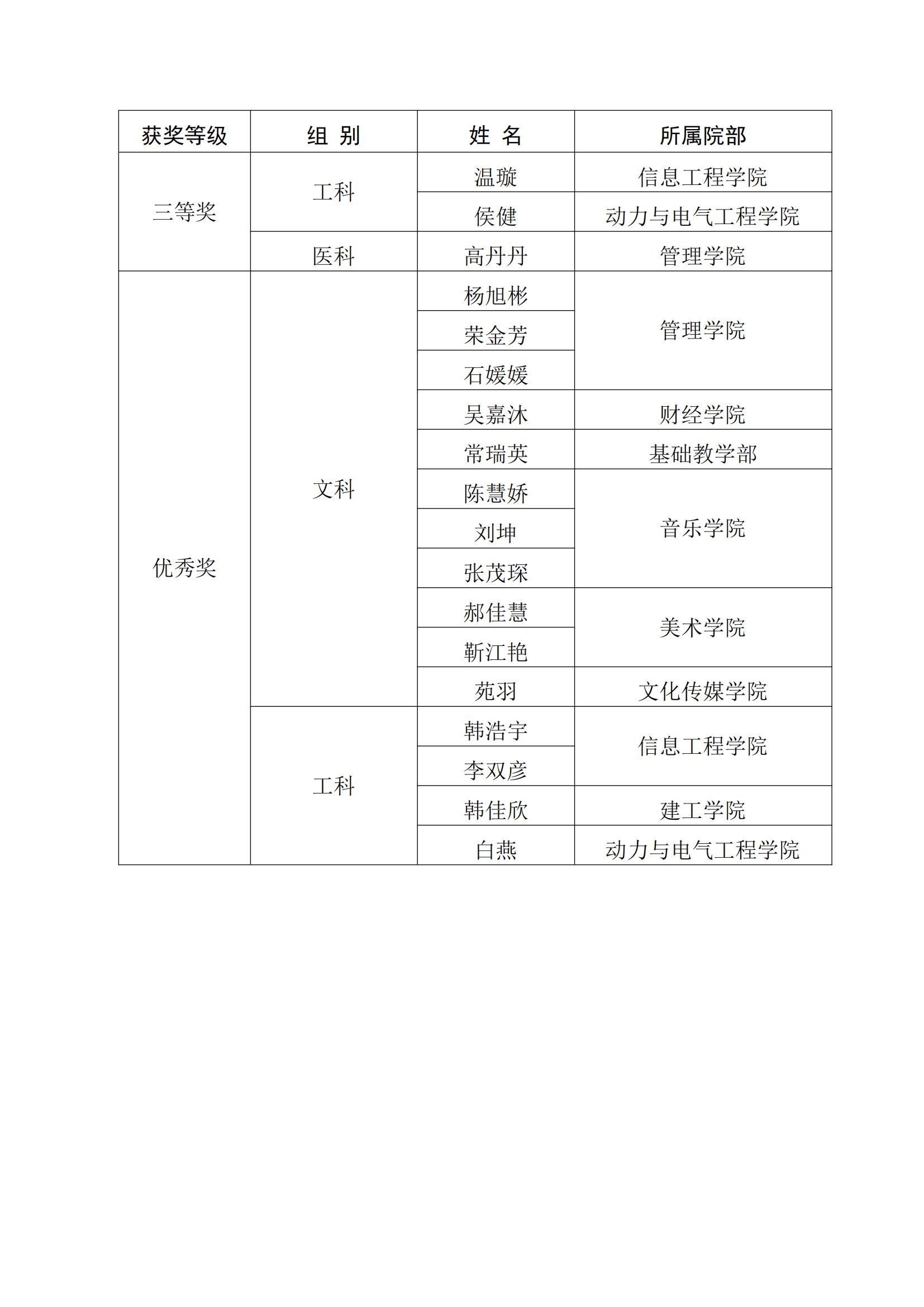 | 获奖等级 | 组 别 | 姓 名 | 所属院部 |
|---|---|---|---|
| 三等奖 | 工科 | 温璇 | 信息工程学院 |
| | | 侯健 | 动力与电气工程学院 |
| | 医科 | 高丹丹 | 管理学院 |
| 优秀奖 | 文科 | 杨旭彬 | 管理学院 |
| | | 荣金芳 | |
| | | 石媛媛 | |
| | | 吴嘉沐 | 财经学院 |
| | | 常瑞英 | 基础教学部 |
| | | 陈慧娇 | 音乐学院 |
| | | 刘坤 | |
| | | 张茂琛 | |
| | | 郝佳慧 | 美术学院 |
| | | 靳江艳 | |
| | | 苑羽 | 文化传媒学院 |
| | 工科 | 韩浩宇 | 信息工程学院 |
| | | 李双彦 | |
| | | 韩佳欣 | 建工学院 |
| | | 白燕 | 动力与电气工程学院 |